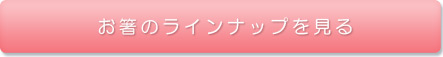 お箸のラインナップを見る